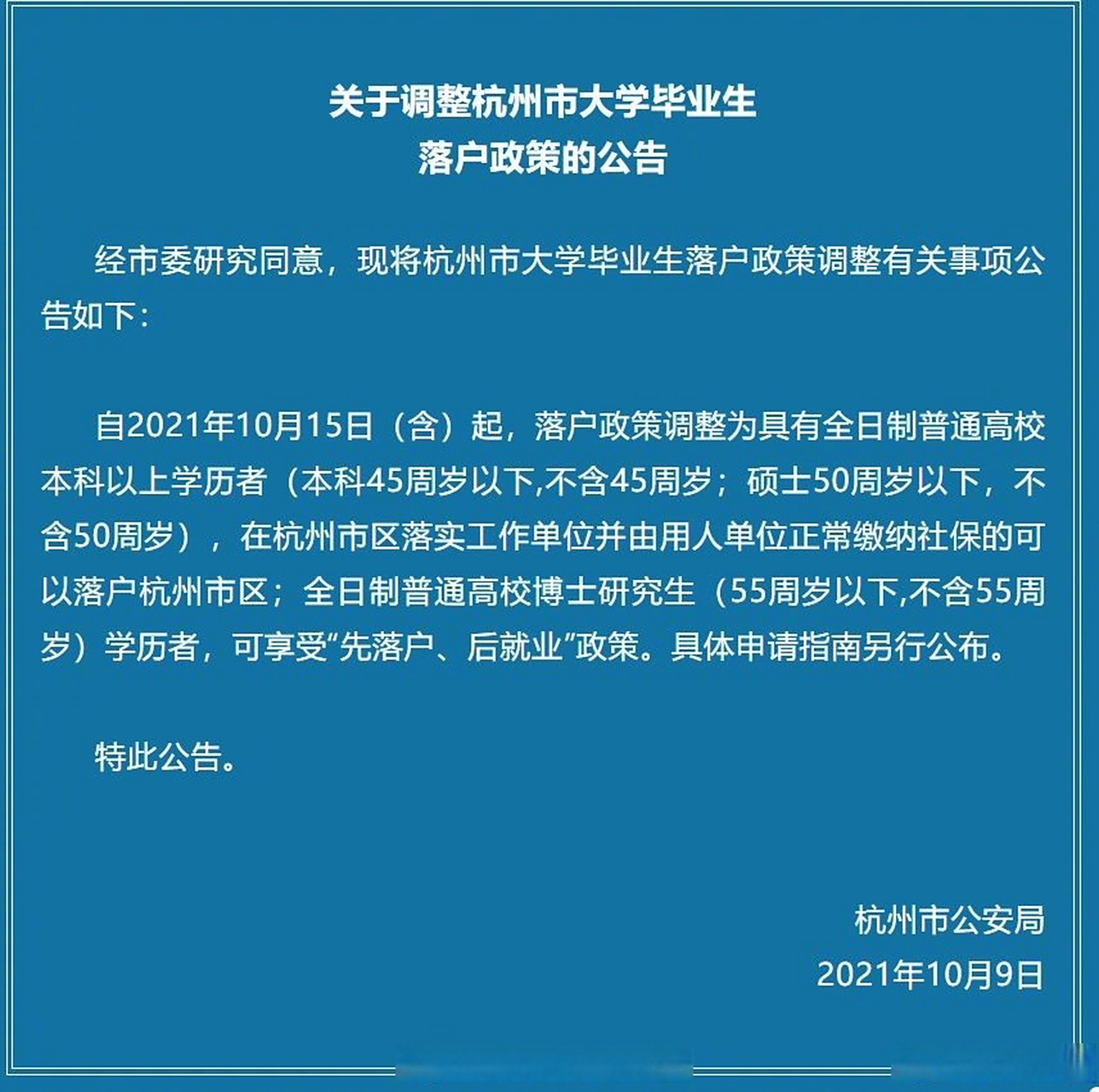 关于调整杭州市大学毕业生
落户政策的公告

经市委研究同意，现将杭州市大学毕业生落户政策调整有关事项公告如下：

自2021年10月15日（含）起，落户政策调整为具有全日制普通高校本科以上学历者（本科45周岁以下,不含45周岁；硕士50周岁以下，不含50周岁），在杭州市区落实工作单位并由用人单位正常缴纳社保的可以落户杭州市区；全日制普通高校博士研究生（55周岁以下,不含55周岁）学历者，可享受“先落户、后就业”政策。具体申请指南另行公布。

特此公告。

杭州市公安局
2021年10月9日